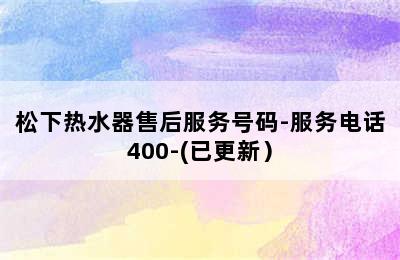 松下热水器售后服务号码-服务电话400-(已更新)